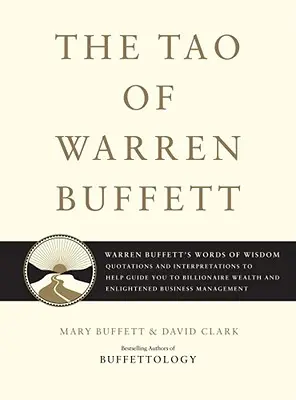 THE TAO OF WARREN BUFFETT

WARREN BUFFETT'S WORDS OF WISDOM
QUOTATIONS AND INTERPRETATIONS TO HELP GUIDE YOU TO BILLIONAIRE WEALTH AND ENLIGHTENED BUSINESS MANAGEMENT

MARY BUFFETT & DAVID CLARK

Bestselling Authors of
BUFFETTOLOGY